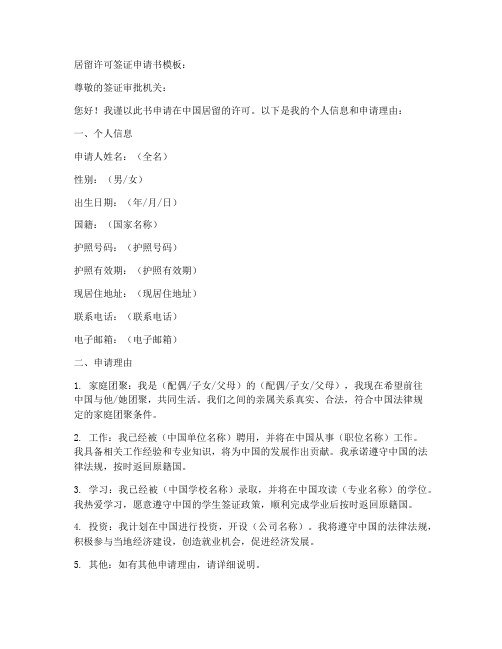 居留许可签证申请书模板：

尊敬的签证审批机关：

您好！我谨以此书申请在中国居留的许可。以下是我的个人信息和申请理由：

一、个人信息

申请人姓名：（全名）

性别：（男/女）

出生日期：（年/月/日）

国籍：（国家名称）

护照号码：（护照号码）

护照有效期：（护照有效期）

现居住地址：（现居住地址）

联系电话：（联系电话）

电子邮箱：（电子邮箱）

二、申请理由

1. 家庭团聚：我是（配偶/子女/父母）的（配偶/子女/父母），我现在希望前往中国与他/她团聚，共同生活。我们之间的亲属关系真实、合法，符合中国法律规定的家庭团聚条件。

2. 工作：我已经被（中国单位名称）聘用，并将在中国从事（职位名称）工作。我具备相关工作经验和专业知识，将为中国的发展作出贡献。我承诺遵守中国的法律法规，按时返回原籍国。

3. 学习：我已经被（中国学校名称）录取，并将在中国攻读（专业名称）的学位。我热爱学习，愿意遵守中国的学生签证政策，顺利完成学业后按时返回原籍国。

4. 投资：我计划在中国进行投资，开设（公司名称）。我将遵守中国的法律法规，积极参与当地经济建设，创造就业机会，促进经济发展。

5. 其他：如有其他申请理由，请详细说明。